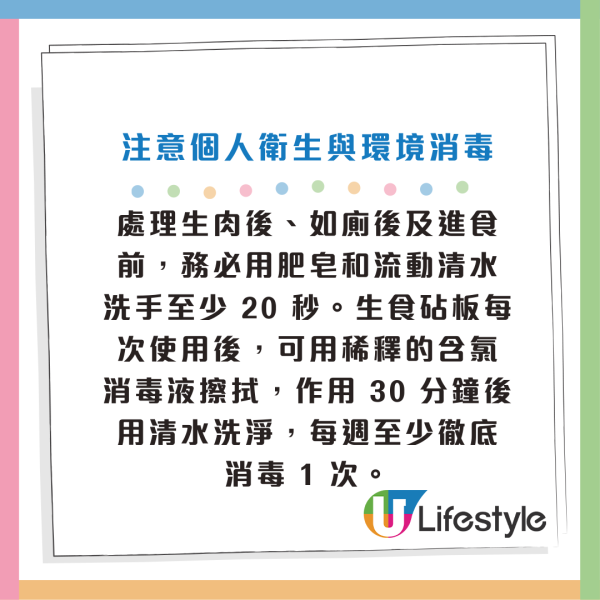 注意個人衛生與環境消毒

處理生肉後、如廁後及進食前，務必用肥皂和流動清水洗手至少 20 秒。生食砧板每次使用後，可用稀釋的含氯消毒液擦拭，作用 30 分鐘後用清水洗淨，每週至少徹底消毒 1 次。

U Lifestyle